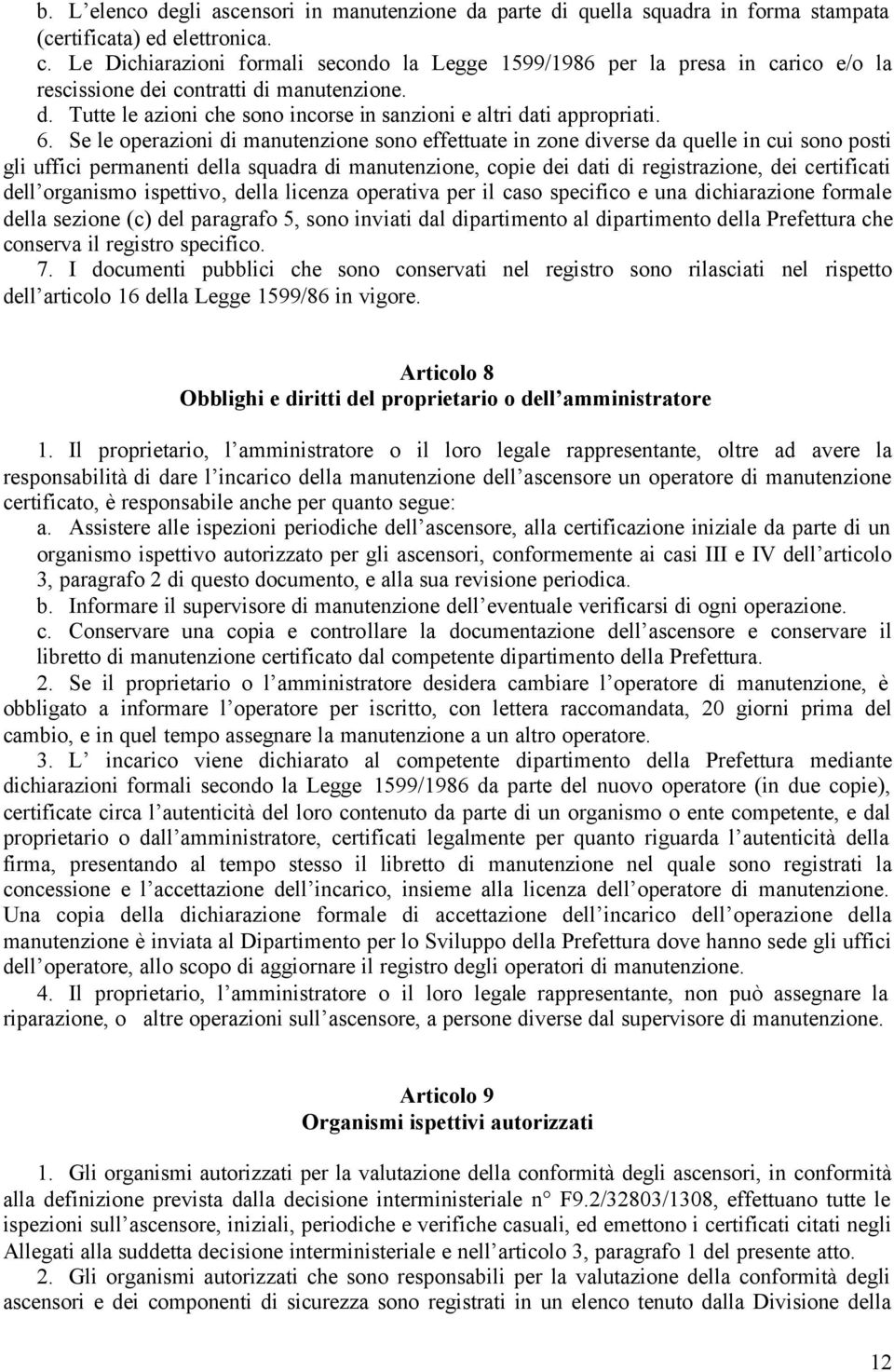 b. L’elenco degli ascensori in manutenzione da parte di quella squadra in forma stampata (certificata) ed elettronica.
c. Le Dichiarazioni formali secondo la Legge 1599/1986 per la presa in carico e/o la rescissione dei contratti di manutenzione.
d. Tutte le azioni che sono incorse in sanzioni e altri dati appropriati.
6. Se le operazioni di manutenzione sono effettuate in zone diverse da quelle in cui sono posti gli uffici permanenti della squadra di manutenzione, copie dei dati di registrazione, dei certificati dell’organismo ispettivo, della licenza operativa per il caso specifico e una dichiarazione formale della sezione (c) del paragrafo 5, sono inviati dal dipartimento al dipartimento della Prefettura che conserva il registro specifico.
7. I documenti pubblici che sono conservati nel registro sono rilasciati nel rispetto dell’articolo 16 della Legge 1599/86 in vigore.

Articolo 8
Obblighi e diritti del proprietario o dell’amministratore

1. Il proprietario, l’amministratore o il loro legale rappresentante, oltre ad avere la responsabilità di dare l’incarico della manutenzione dell’ascensore un operatore di manutenzione certificato, è responsabile anche per quanto segue:
a. Assistere alle ispezioni periodiche dell’ascensore, alla certificazione iniziale da parte di un organismo ispettivo autorizzato per gli ascensori, conformemente ai casi III e IV dell’articolo 3, paragrafo 2 di questo documento, e alla sua revisione periodica.
b. Informare il supervisore di manutenzione dell’eventuale verificarsi di ogni operazione.
c. Conservare una copia e controllare la documentazione dell’ascensore e conservare il libretto di manutenzione certificato dal competente dipartimento della Prefettura.
2. Se il proprietario o l’amministratore desidera cambiare l’operatore di manutenzione, è obbligato a informare l’operatore per iscritto, con lettera raccomandata, 20 giorni prima del cambio, e in quel tempo assegnare la manutenzione a un altro operatore.
3. L’ incarico viene dichiarato al competente dipartimento della Prefettura mediante dichiarazioni formali secondo la Legge 1599/1986 da parte del nuovo operatore (in due copie), certificate circa l’autenticità del loro contenuto da parte di un organismo o ente competente, e dal proprietario o dall’amministratore, certificati legalmente per quanto riguarda l’autenticità della firma, presentando al tempo stesso il libretto di manutenzione nel quale sono registrati la concessione e l’accettazione dell’incarico, insieme alla licenza dell’operatore di manutenzione. Una copia della dichiarazione formale di accettazione dell’incarico dell’operazione della manutenzione è inviata al Dipartimento per lo Sviluppo della Prefettura dove hanno sede gli uffici dell’operatore, allo scopo di aggiornare il registro degli operatori di manutenzione.
4. Il proprietario, l’amministratore o il loro legale rappresentante, non può assegnare la riparazione, o altre operazioni sull’ascensore, a persone diverse dal supervisore di manutenzione.

Articolo 9
Organismi ispettivi autorizzati

1. Gli organismi autorizzati per la valutazione della conformità degli ascensori, in conformità alla definizione prevista dalla decisione interministeriale n° F9.2/32803/1308, effettuano tutte le ispezioni sull’ascensore, iniziali, periodiche e verifiche casuali, ed emettono i certificati citati negli Allegati alla suddetta decisione interministeriale e nell’articolo 3, paragrafo 1 del presente atto.
2. Gli organismi autorizzati che sono responsabili per la valutazione della conformità degli ascensori e dei componenti di sicurezza sono registrati in un elenco tenuto dalla Divisione della

12